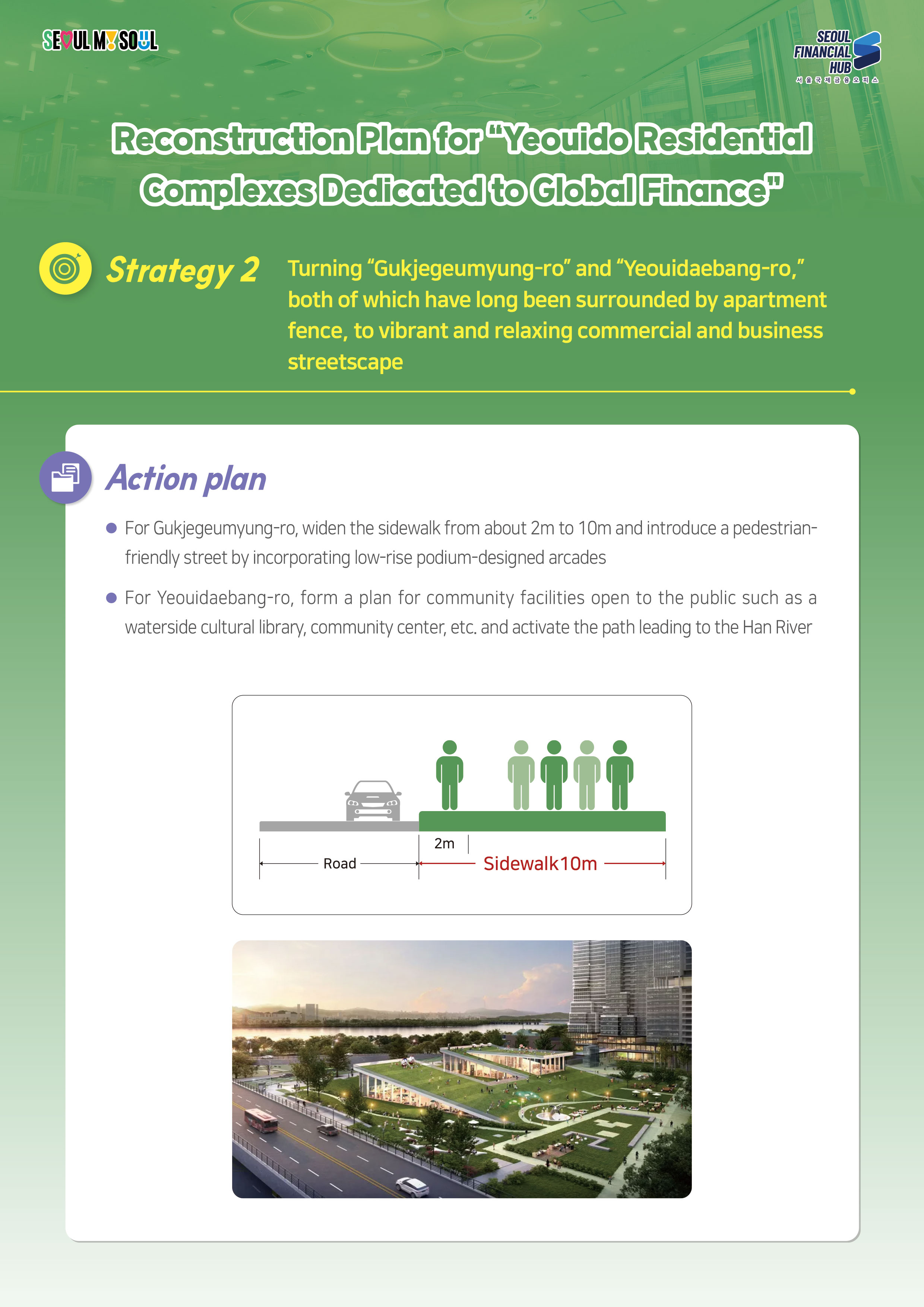 SEOUL MY SOUL

SEOUL FINANCIAL HUB
서울국제금융오피스

Reconstruction Plan for "Yeouido Residential Complexes Dedicated to Global Finance"

Strategy 2

Turning "Gukjegeumyung-ro" and "Yeouidaebang-ro," both of which have long been surrounded by apartment fence, to vibrant and relaxing commercial and business streetscape

Action plan

● For Gukjegeumyung-ro, widen the sidewalk from about 2m to 10m and introduce a pedestrian-friendly street by incorporating low-rise podium-designed arcades

● For Yeouidaebang-ro, form a plan for community facilities open to the public such as a waterside cultural library, community center, etc. and activate the path leading to the Han River

2m

Road

Sidewalk10m